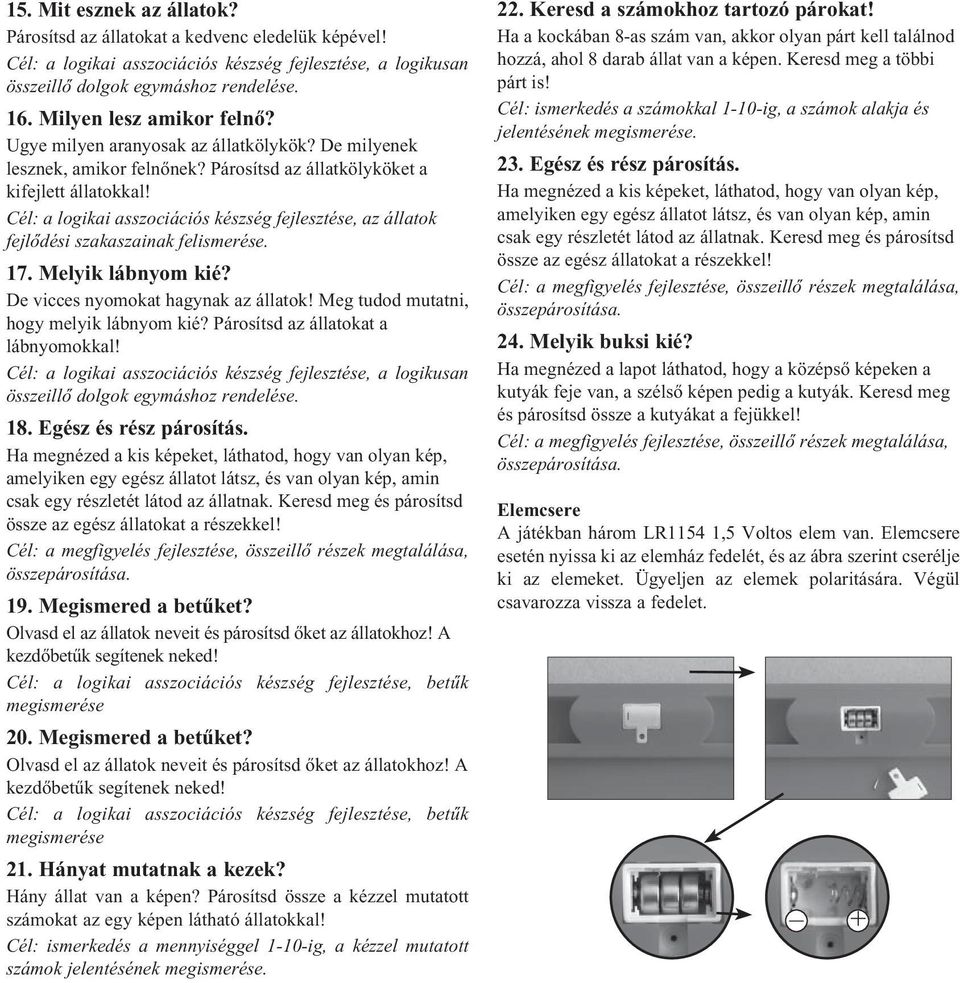 15. Mit esznek az állatok?
Párosítsd az állatokat a kedvenc eledelük képével!
Cél: a logikai asszociációs készség fejlesztése, a logikusan összeillő dolgok egymáshoz rendelése.

16. Milyen lesz amikor felnő?
Ugye milyen aranyosak az állatkölykök? De milyenek lesznek, amikor felnőnek? Párosítsd az állatkölyköket a kifejlett állatokkal!
Cél: a logikai asszociációs készség fejlesztése, az állatok fejlődési szakaszainak felismerése.

17. Melyik lábnyom kié?
De vicces nyomokat hagynak az állatok! Meg tudod mutatni, hogy melyik lábnyom kié? Párosítsd az állatokat a lábnyomokkal!
Cél: a logikai asszociációs készség fejlesztése, a logikusan összeillő dolgok egymáshoz rendelése.

18. Egész és rész párosítás.
Ha megnézed a kis képeket, láthatod, hogy van olyan kép, amelyiken egy egész állatot látsz, és van olyan kép, amin csak egy részletét látod az állatnak. Keresd meg és párosítsd össze az egész állatokat a részekkel!
Cél: a megfigyelés fejlesztése, összeillő részek megtalálása, összepárosítása.

19. Megismered a betűket?
Olvasd el az állatok neveit és párosítsd őket az állatokhoz! A kezdőbetűk segítenek neked!
Cél: a logikai asszociációs készség fejlesztése, betűk megismerése

20. Megismered a betűket?
Olvasd el az állatok neveit és párosítsd őket az állatokhoz! A kezdőbetűk segítenek neked!
Cél: a logikai asszociációs készség fejlesztése, betűk megismerése

21. Hányat mutatnak a kezek?
Hány állat van a képen? Párosítsd össze a kézzel mutatott számokat az egy képen látható állatokkal!
Cél: ismerkedés a mennyiséggel 1-10-ig, a kézzel mutatott számok jelentésének megismerése.

22. Keresd a számokhoz tartozó párokat!
Ha a kockában 8-as szám van, akkor olyan párt kell találnod hozzá, ahol 8 darab állat van a képen. Keresd meg a többi párt is!
Cél: ismerkedés a számokkal 1-10-ig, a számok alakja és jelentésének megismerése.

23. Egész és rész párosítás.
Ha megnézed a kis képeket, láthatod, hogy van olyan kép, amelyiken egy egész állatot látsz, és van olyan kép, amin csak egy részletét látod az állatnak. Keresd meg és párosítsd össze az egész állatokat a részekkel!
Cél: a megfigyelés fejlesztése, összeillő részek megtalálása, összepárosítása.

24. Melyik buksi kié?
Ha megnézed a lapot láthatod, hogy a középső képeken a kutyák feje van, a szélső képen pedig a kutyák. Keresd meg és párosítsd össze a kutyákat a fejükkel!
Cél: a megfigyelés fejlesztése, összeillő részek megtalálása, összepárosítása.

Elemcsere
A játékban három LR1154 1,5 Voltos elem van. Elemcsere esetén nyissa ki az elemház fedelét, és az ábra szerint cserélje ki az elemeket. Ügyeljen az elemek polaritására. Végül csavarozza vissza a fedelet.

−
+